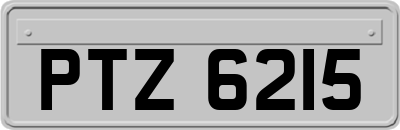 PTZ 6215